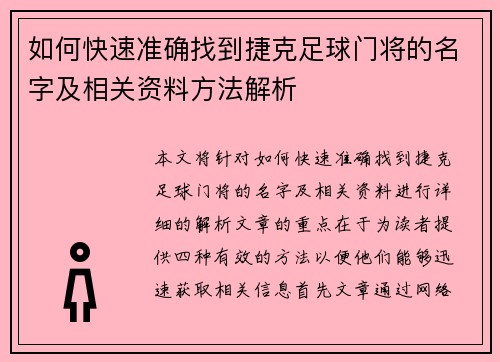 如何快速准确找到捷克足球门将的名字及相关资料方法解析

本文将针对如何快速准确找到捷克足球门将的名字及相关资料进行详细的解析文章的重点在于为读者提供四种有效的方法以便他们能够迅速获取相关信息首先文章通过网络